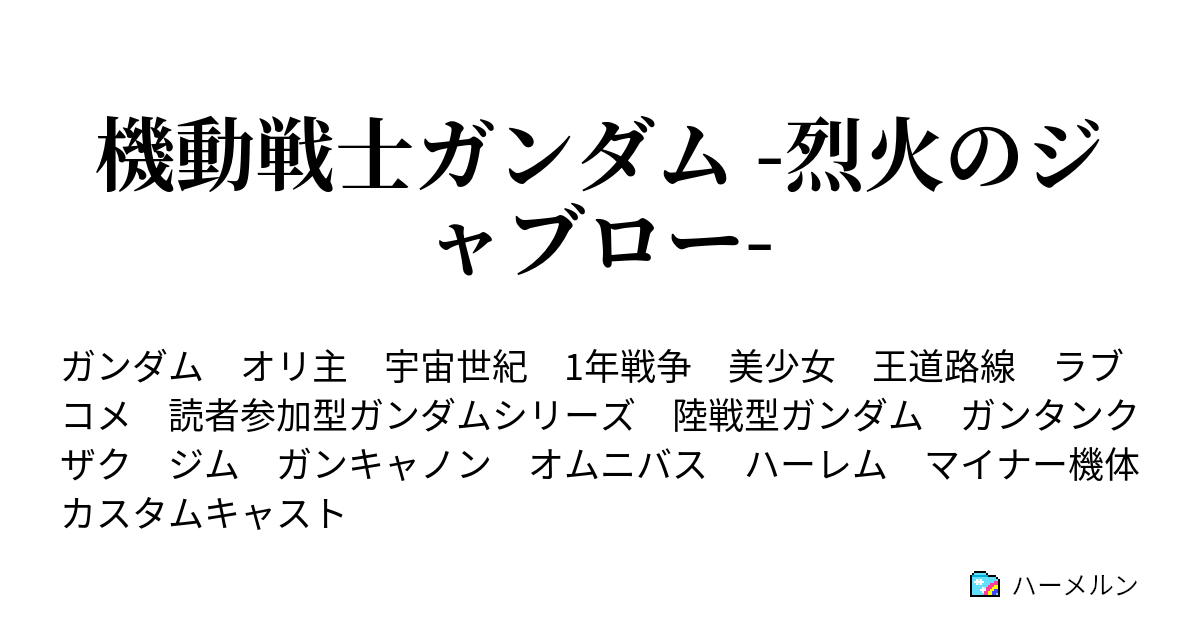 機動戦士ガンダム -烈火のジャブロー-

ガンダム　オリ主　宇宙世紀　1年戦争　美少女　王道路線　ラブコメ　読者参加型ガンダムシリーズ　陸戦型ガンダム　ガンタンク　ザク　ジム　ガンキャノン　オムニバス　ハーレム　マイナー機体　カスタムキャスト

ハーメルン